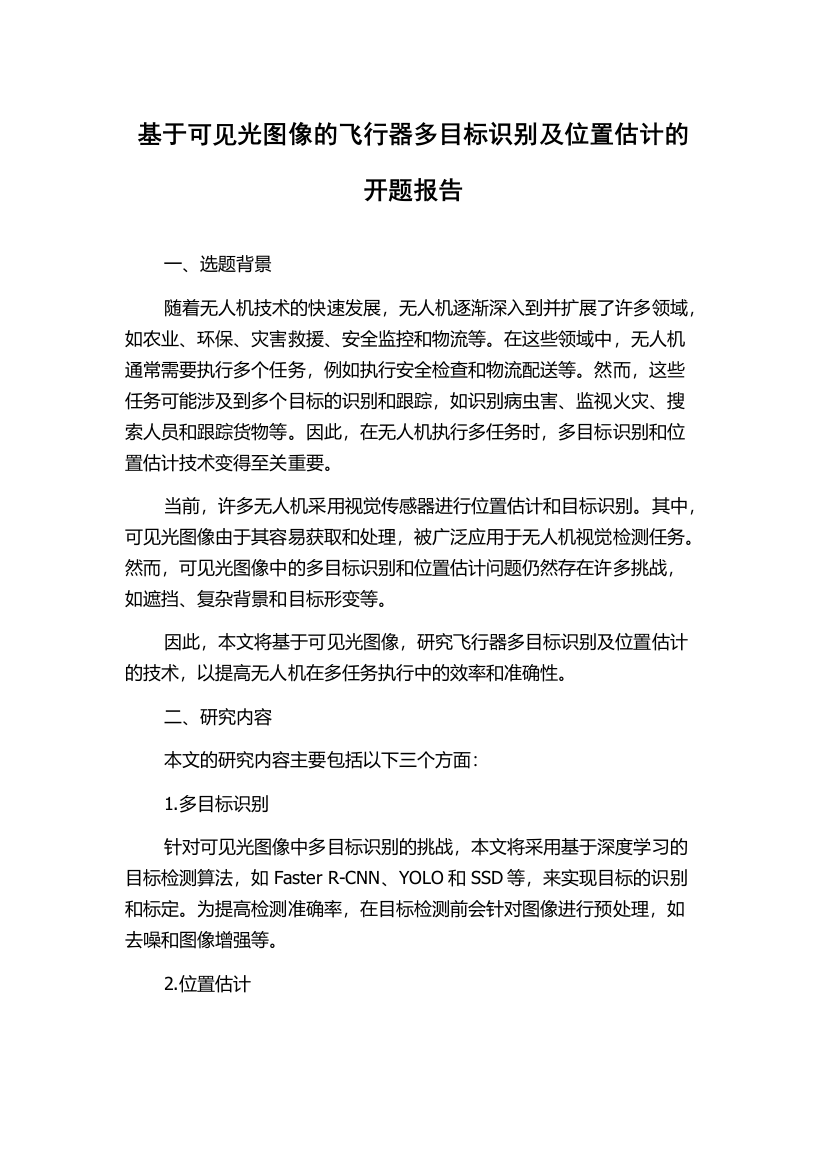 基于可见光图像的飞行器多目标识别及位置估计的开题报告

一、选题背景

随着无人机技术的快速发展，无人机逐渐深入到并扩展了许多领域，如农业、环保、灾害救援、安全监控和物流等。在这些领域中，无人机通常需要执行多个任务，例如执行安全检查和物流配送等。然而，这些任务可能涉及到多个目标的识别和跟踪，如识别病虫害、监视火灾、搜索人员和跟踪货物等。因此，在无人机执行多任务时，多目标识别和位置估计技术变得至关重要。

当前，许多无人机采用视觉传感器进行位置估计和目标识别。其中，可见光图像由于其容易获取和处理，被广泛应用于无人机视觉检测任务。然而，可见光图像中的多目标识别和位置估计问题仍然存在许多挑战，如遮挡、复杂背景和目标形变等。

因此，本文将基于可见光图像，研究飞行器多目标识别及位置估计的技术，以提高无人机在多任务执行中的效率和准确性。

二、研究内容

本文的研究内容主要包括以下三个方面：

1.多目标识别

针对可见光图像中多目标识别的挑战，本文将采用基于深度学习的目标检测算法，如 Faster R-CNN、YOLO 和 SSD 等，来实现目标的识别和标定。为提高检测准确率，在目标检测前会针对图像进行预处理，如去噪和图像增强等。

2.位置估计